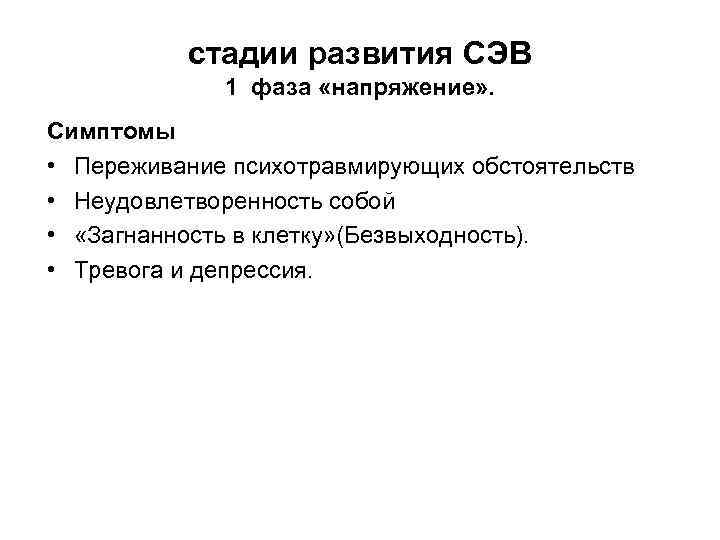 стадии развития СЭВ
1 фаза «напряжение».

Симптомы
• Переживание психотравмирующих обстоятельств
• Неудовлетворенность собой
• «Загнанность в клетку»(Безвыходность).
• Тревога и депрессия.